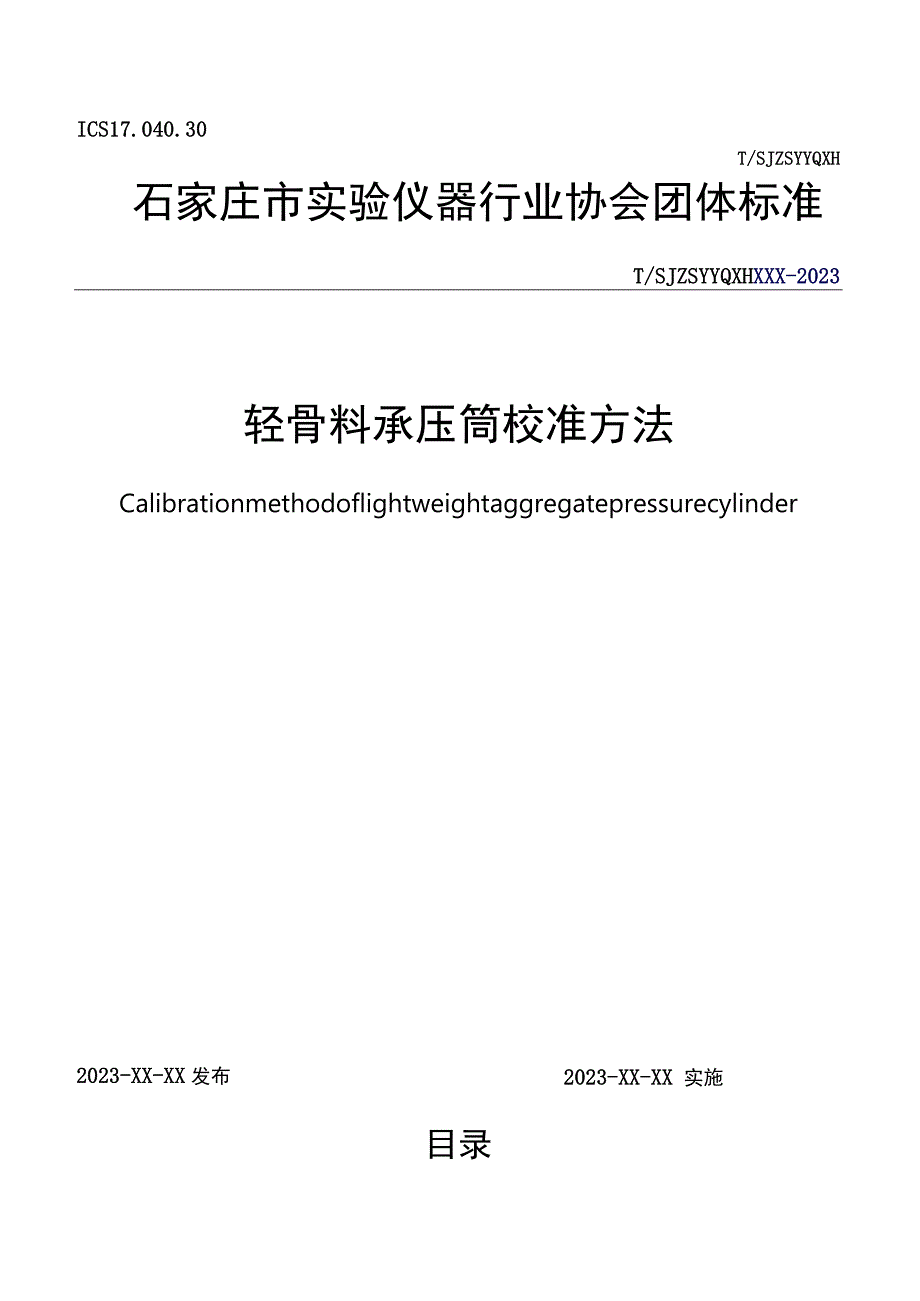 ICS17.040.30

T/SJZSYYQXH

石家庄市实验仪器行业协会团体标准

T/SJZSYYQXHXXX-2023

轻骨料承压筒校准方法

Calibrationmethodoflightweightaggregatepressurecylinder

2023-XX-XX 发布

2023-XX-XX 实施

目录